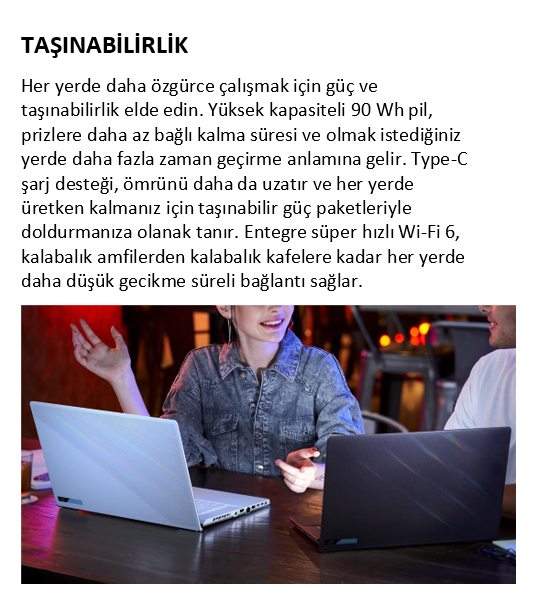 TAŞINABİLİRLİK

Her yerde daha özgürce çalışmak için güç ve taşınabilirlik elde edin. Yüksek kapasiteli 90 Wh pil, prizlere daha az bağlı kalma süresi ve olmak istediğiniz yerde daha fazla zaman geçirme anlamına gelir. Type-C şarj desteği, ömrünü daha da uzatır ve her yerde üretken kalmanız için taşınabilir güç paketleriyle doldurmanıza olanak tanır. Entegre süper hızlı Wi-Fi 6, kalabalık amfilerden kalabalık kafelere kadar her yerde daha düşük gecikme süreli bağlantı sağlar.